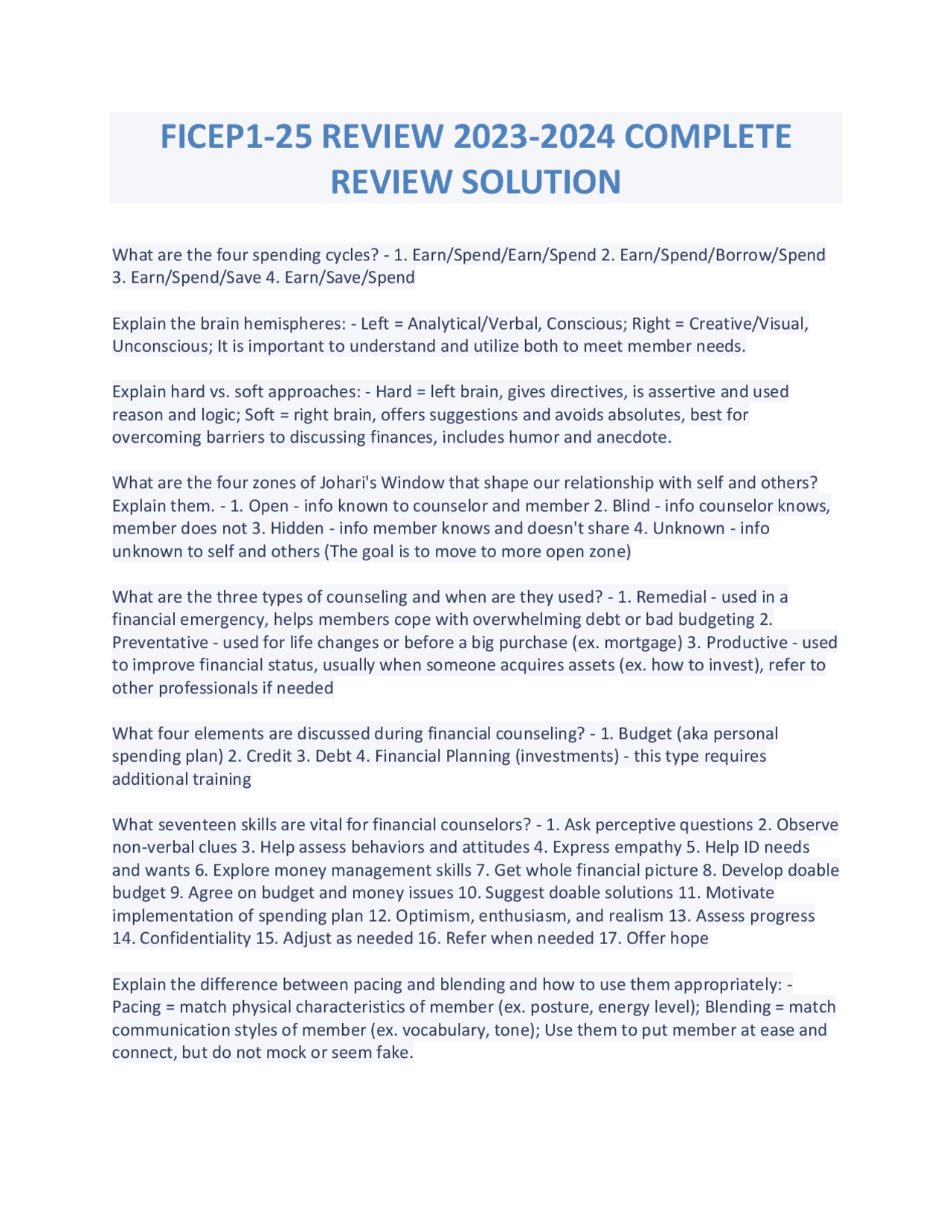 FICEP1-25 REVIEW 2023-2024 COMPLETE REVIEW SOLUTION

What are the four spending cycles? - 1. Earn/Spend/Earn/Spend 2. Earn/Spend/Borrow/Spend 3. Earn/Spend/Save 4. Earn/Save/Spend

Explain the brain hemispheres: - Left = Analytical/Verbal, Conscious; Right = Creative/Visual, Unconscious; It is important to understand and utilize both to meet member needs.

Explain hard vs. soft approaches: - Hard = left brain, gives directives, is assertive and used reason and logic; Soft = right brain, offers suggestions and avoids absolutes, best for overcoming barriers to discussing finances, includes humor and anecdote.

What are the four zones of Johari's Window that shape our relationship with self and others? Explain them. - 1. Open - info known to counselor and member 2. Blind - info counselor knows, member does not 3. Hidden - info member knows and doesn't share 4. Unknown - info unknown to self and others (The goal is to move to more open zone)

What are the three types of counseling and when are they used? - 1. Remedial - used in a financial emergency, helps members cope with overwhelming debt or bad budgeting 2. Preventative - used for life changes or before a big purchase (ex. mortgage) 3. Productive - used to improve financial status, usually when someone acquires assets (ex. how to invest), refer to other professionals if needed

What four elements are discussed during financial counseling? - 1. Budget (aka personal spending plan) 2. Credit 3. Debt 4. Financial Planning (investments) - this type requires additional training

What seventeen skills are vital for financial counselors? - 1. Ask perceptive questions 2. Observe non-verbal clues 3. Help assess behaviors and attitudes 4. Express empathy 5. Help ID needs and wants 6. Explore money management skills 7. Get whole financial picture 8. Develop doable budget 9. Agree on budget and money issues 10. Suggest doable solutions 11. Motivate implementation of spending plan 12. Optimism, enthusiasm, and realism 13. Assess progress 14. Confidentiality 15. Adjust as needed 16. Refer when needed 17. Offer hope

Explain the difference between pacing and blending and how to use them appropriately: - Pacing = match physical characteristics of member (ex. posture, energy level); Blending = match communication styles of member (ex. vocabulary, tone); Use them to put member at ease and connect, but do not mock or seem fake.